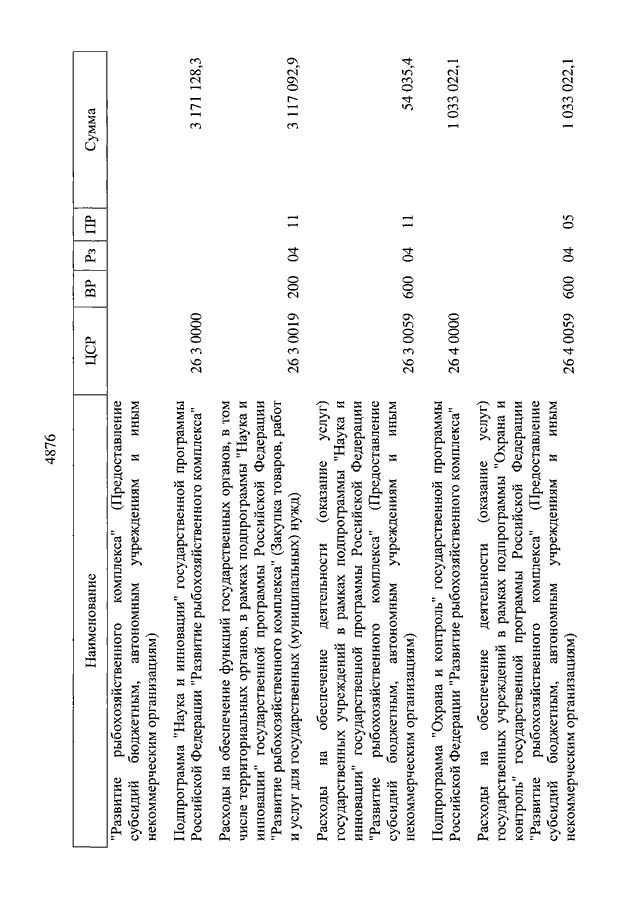 4876

| Наименование | ЦСР | ВР | Рз | ПР | Сумма |
|---|---|---|---|---|---|
| "Развитие рыбохозяйственного комплекса" (Предоставление субсидий бюджетным, автономным учреждениям и иным некоммерческим организациям) | | | | | |
| Подпрограмма "Наука и инновации" государственной программы Российской Федерации "Развитие рыбохозяйственного комплекса" | 26 3 0000 | | | | 3 171 128,3 |
| Расходы на обеспечение функций государственных органов, в том числе территориальных органов, в рамках подпрограммы "Наука и инновации" государственной программы Российской Федерации "Развитие рыбохозяйственного комплекса" (Закупка товаров, работ и услуг для государственных (муниципальных) нужд) | 26 3 0019 | 200 | 04 | 11 | 3 117 092,9 |
| Расходы на обеспечение деятельности (оказание услуг) государственных учреждений в рамках подпрограммы "Наука и инновации" государственной программы Российской Федерации "Развитие рыбохозяйственного комплекса" (Предоставление субсидий бюджетным, автономным учреждениям и иным некоммерческим организациям) | 26 3 0059 | 600 | 04 | 11 | 54 035,4 |
| Подпрограмма "Охрана и контроль" государственной программы Российской Федерации "Развитие рыбохозяйственного комплекса" | 26 4 0000 | | | | 1 033 022,1 |
| Расходы на обеспечение деятельности (оказание услуг) государственных учреждений в рамках подпрограммы "Охрана и контроль" государственной программы Российской Федерации "Развитие рыбохозяйственного комплекса" (Предоставление субсидий бюджетным, автономным учреждениям и иным некоммерческим организациям) | 26 4 0059 | 600 | 04 | 05 | 1 033 022,1 |